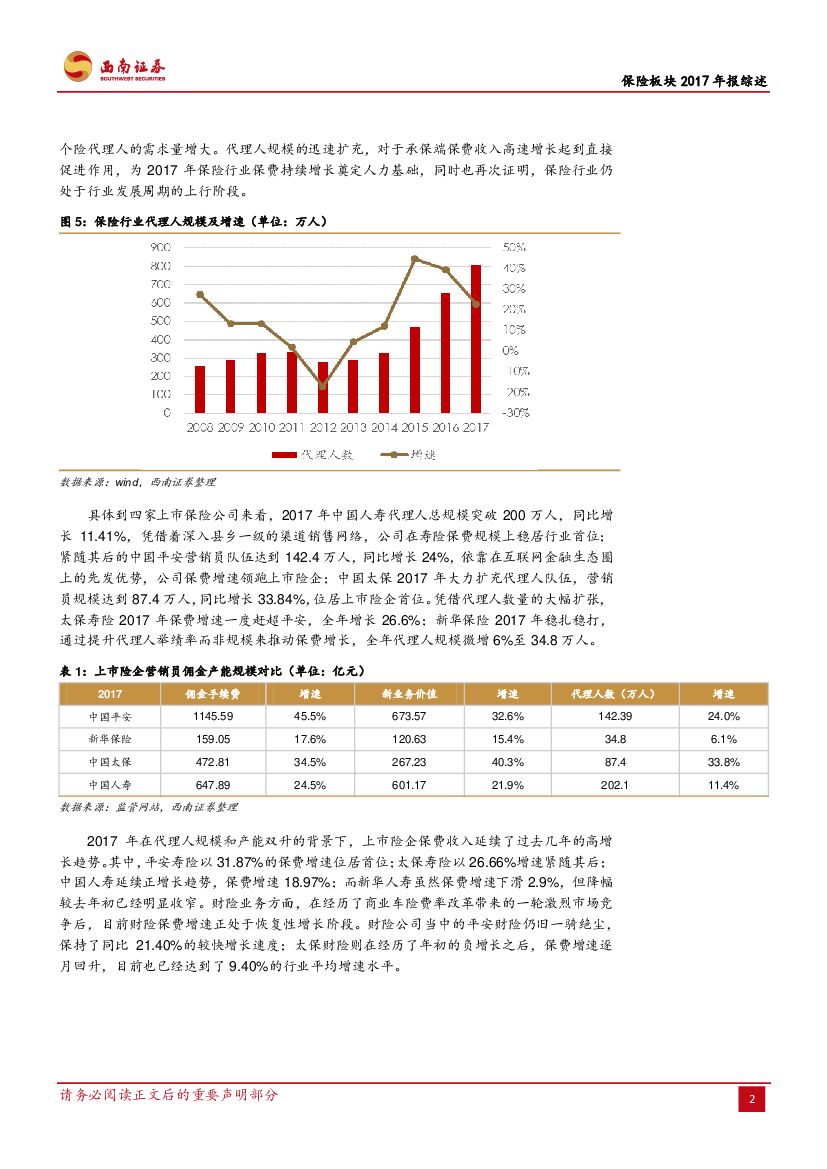 西南证券
SOUTHWEST SECURITIES

保险板块 2017 年报综述

个险代理人的需求量增大。代理人规模的迅速扩充，对于承保端保费收入高速增长起到直接促进作用，为 2017 年保险行业保费持续增长奠定人力基础，同时也再次证明，保险行业仍处于行业发展周期的上行阶段。

图 5：保险行业代理人规模及增速（单位：万人）

900
800
700
600
500
400
300
200
100
0

50%
40%
30%
20%
10%
0%
-10%
-20%
-30%

2008 2009 2010 2011 2012 2013 2014 2015 2016 2017

代理人数　增速

数据来源：wind，西南证券整理

具体到四家上市保险公司来看，2017 年中国人寿代理人总规模突破 200 万人，同比增长 11.41%，凭借着深入县乡一级的渠道销售网络，公司在寿险保费规模上稳居行业首位；紧随其后的中国平安营销员队伍达到 142.4 万人，同比增长 24%，依靠在互联网金融生态圈上的先发优势，公司保费增速领跑上市险企；中国太保 2017 年大力扩充代理人队伍，营销员规模达到 87.4 万人，同比增长 33.84%，位居上市险企首位。凭借代理人数量的大幅扩张，太保寿险 2017 年保费增速一度赶超平安，全年增长 26.6%；新华保险 2017 年稳扎稳打，通过提升代理人举绩率而非规模来推动保费增长，全年代理人规模微增 6%至 34.8 万人。

表 1：上市险企营销员佣金产能规模对比（单位：亿元）

| 2017 | 佣金手续费 | 增速 | 新业务价值 | 增速 | 代理人数（万人） | 增速 |
|---|---|---|---|---|---|---|
| 中国平安 | 1145.59 | 45.5% | 673.57 | 32.6% | 142.39 | 24.0% |
| 新华保险 | 159.05 | 17.6% | 120.63 | 15.4% | 34.8 | 6.1% |
| 中国太保 | 472.81 | 34.5% | 267.23 | 40.3% | 87.4 | 33.8% |
| 中国人寿 | 647.89 | 24.5% | 601.17 | 21.9% | 202.1 | 11.4% |

数据来源：监管网站，西南证券整理

2017 年在代理人规模和产能双升的背景下，上市险企保费收入延续了过去几年的高增长趋势。其中，平安寿险以 31.87%的保费增速位居首位；太保寿险以 26.66%增速紧随其后；中国人寿延续正增长趋势，保费增速 18.97%；而新华人寿虽然保费增速下滑 2.9%，但降幅较去年初已经明显收窄。财险业务方面，在经历了商业车险费率改革带来的一轮激烈市场竞争后，目前财险保费增速正处于恢复性增长阶段。财险公司当中的平安财险仍旧一骑绝尘，保持了同比 21.40%的较快增长速度；太保财险则在经历了年初的负增长之后，保费增速逐月回升，目前也已经达到了 9.40%的行业平均增速水平。

请务必阅读正文后的重要声明部分

2